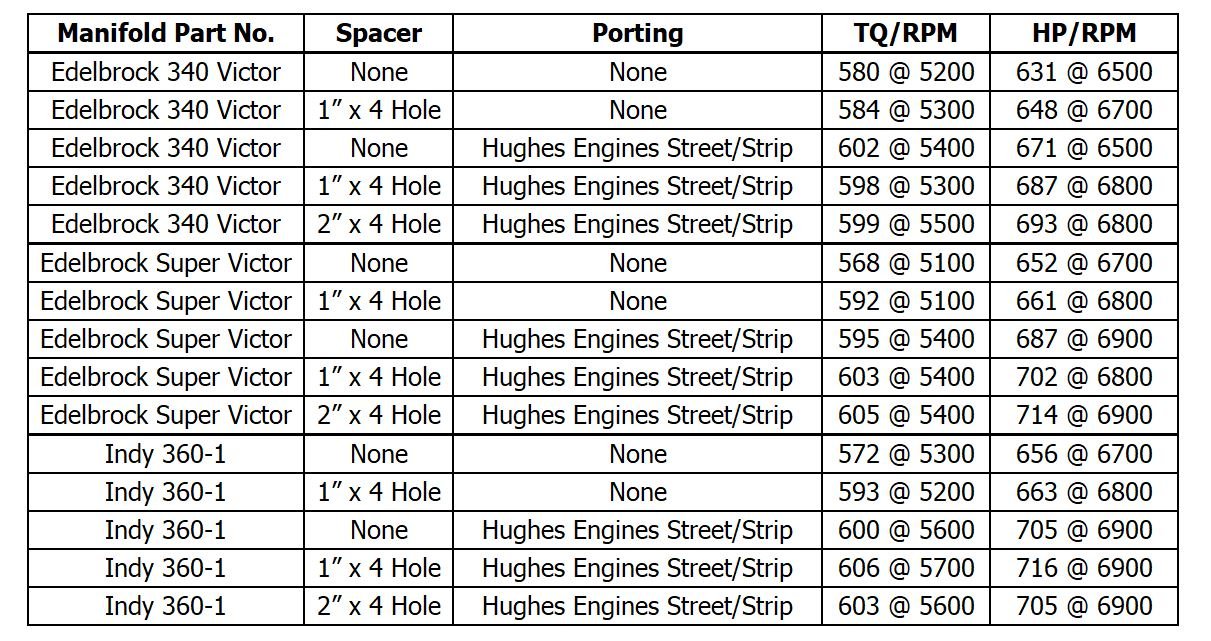 | Manifold Part No. | Spacer | Porting | TQ/RPM | HP/RPM |
|---|---|---|---|---|
| Edelbrock 340 Victor | None | None | 580 @ 5200 | 631 @ 6500 |
| Edelbrock 340 Victor | 1″ x 4 Hole | None | 584 @ 5300 | 648 @ 6700 |
| Edelbrock 340 Victor | None | Hughes Engines Street/Strip | 602 @ 5400 | 671 @ 6500 |
| Edelbrock 340 Victor | 1″ x 4 Hole | Hughes Engines Street/Strip | 598 @ 5300 | 687 @ 6800 |
| Edelbrock 340 Victor | 2″ x 4 Hole | Hughes Engines Street/Strip | 599 @ 5500 | 693 @ 6800 |
| Edelbrock Super Victor | None | None | 568 @ 5100 | 652 @ 6700 |
| Edelbrock Super Victor | 1″ x 4 Hole | None | 592 @ 5100 | 661 @ 6800 |
| Edelbrock Super Victor | None | Hughes Engines Street/Strip | 595 @ 5400 | 687 @ 6900 |
| Edelbrock Super Victor | 1″ x 4 Hole | Hughes Engines Street/Strip | 603 @ 5400 | 702 @ 6800 |
| Edelbrock Super Victor | 2″ x 4 Hole | Hughes Engines Street/Strip | 605 @ 5400 | 714 @ 6900 |
| Indy 360-1 | None | None | 572 @ 5300 | 656 @ 6700 |
| Indy 360-1 | 1″ x 4 Hole | None | 593 @ 5200 | 663 @ 6800 |
| Indy 360-1 | None | Hughes Engines Street/Strip | 600 @ 5600 | 705 @ 6900 |
| Indy 360-1 | 1″ x 4 Hole | Hughes Engines Street/Strip | 606 @ 5700 | 716 @ 6900 |
| Indy 360-1 | 2″ x 4 Hole | Hughes Engines Street/Strip | 603 @ 5600 | 705 @ 6900 |